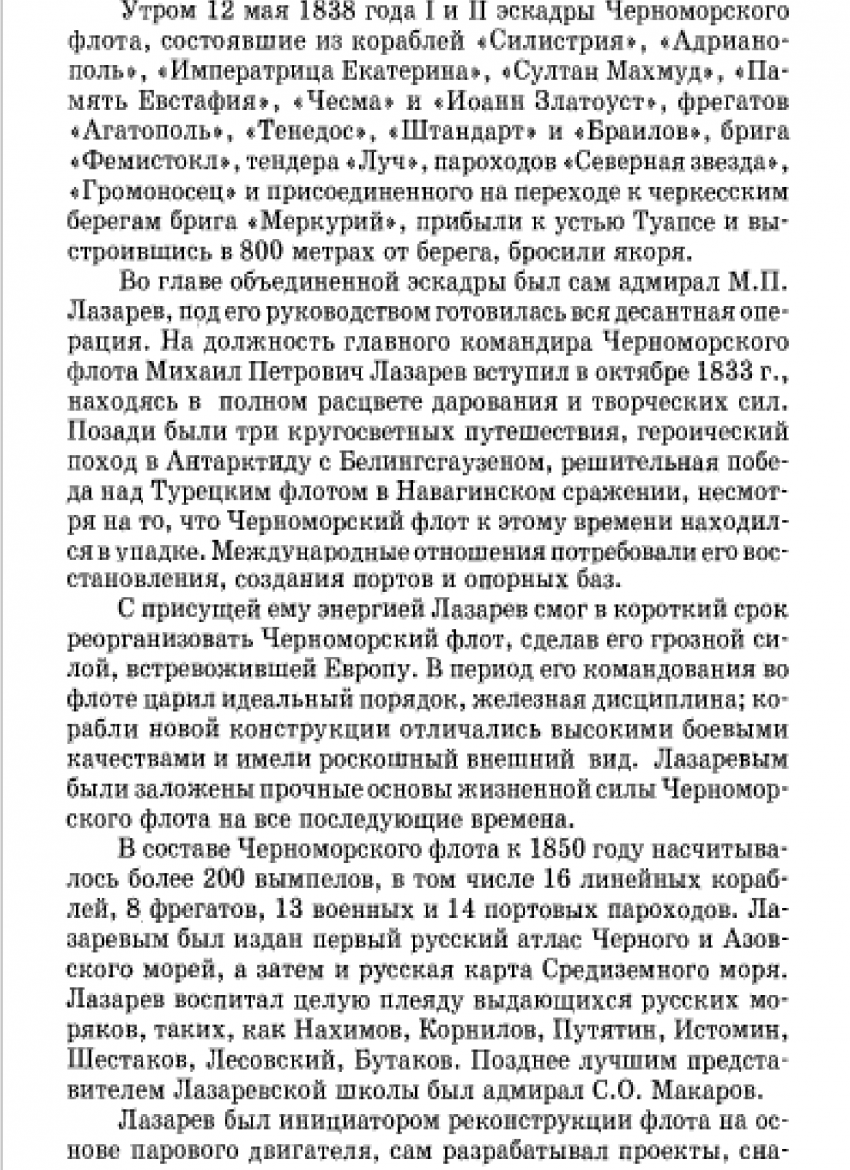 Утром 12 мая 1838 года I и II эскадры Черноморского флота, состоявшие из кораблей «Силистрия», «Адрианополь», «Императрица Екатерина», «Султан Махмуд», «Память Евстафия», «Чесма» и «Иоанн Златоуст», фрегатов «Агатополь», «Тенедос», «Штандарт» и «Браилов», брига «Фемистокл», тендера «Луч», пароходов «Северная звезда», «Громоносец» и присоединенного на переходе к черкесским берегам брига «Меркурий», прибыли к устью Туапсе и выстроившись в 800 метрах от берега, бросили якоря.

Во главе объединенной эскадры был сам адмирал М.П. Лазарев, под его руководством готовилась вся десантная операция. На должность главного командира Черноморского флота Михаил Петрович Лазарев вступил в октябре 1833 г., находясь в полном расцвете дарования и творческих сил. Позади были три кругосветных путешествия, героический поход в Антарктиду с Белингсгаузеном, решительная победа над Турецким флотом в Навагинском сражении, несмотря на то, что Черноморский флот к этому времени находился в упадке. Международные отношения потребовали его восстановления, создания портов и опорных баз.

С присущей ему энергией Лазарев смог в короткий срок реорганизовать Черноморский флот, сделав его грозной силой, встревожившей Европу. В период его командования во флоте царил идеальный порядок, железная дисциплина; корабли новой конструкции отличались высокими боевыми качествами и имели роскошный внешний вид. Лазаревым были заложены прочные основы жизненной силы Черноморского флота на все последующие времена.

В составе Черноморского флота к 1850 году насчитывалось более 200 вымпелов, в том числе 16 линейных кораблей, 8 фрегатов, 13 военных и 14 портовых пароходов. Лазаревым был издан первый русский атлас Черного и Азовского морей, а затем и русская карта Средиземного моря. Лазарев воспитал целую плеяду выдающихся русских моряков, таких, как Нахимов, Корнилов, Путятин, Истомин, Шестаков, Лесовский, Бутаков. Позднее лучшим представителем Лазаревской школы был адмирал С.О. Макаров.

Лазарев был инициатором реконструкции флота на основе парового двигателя, сам разрабатывал проекты, сна-